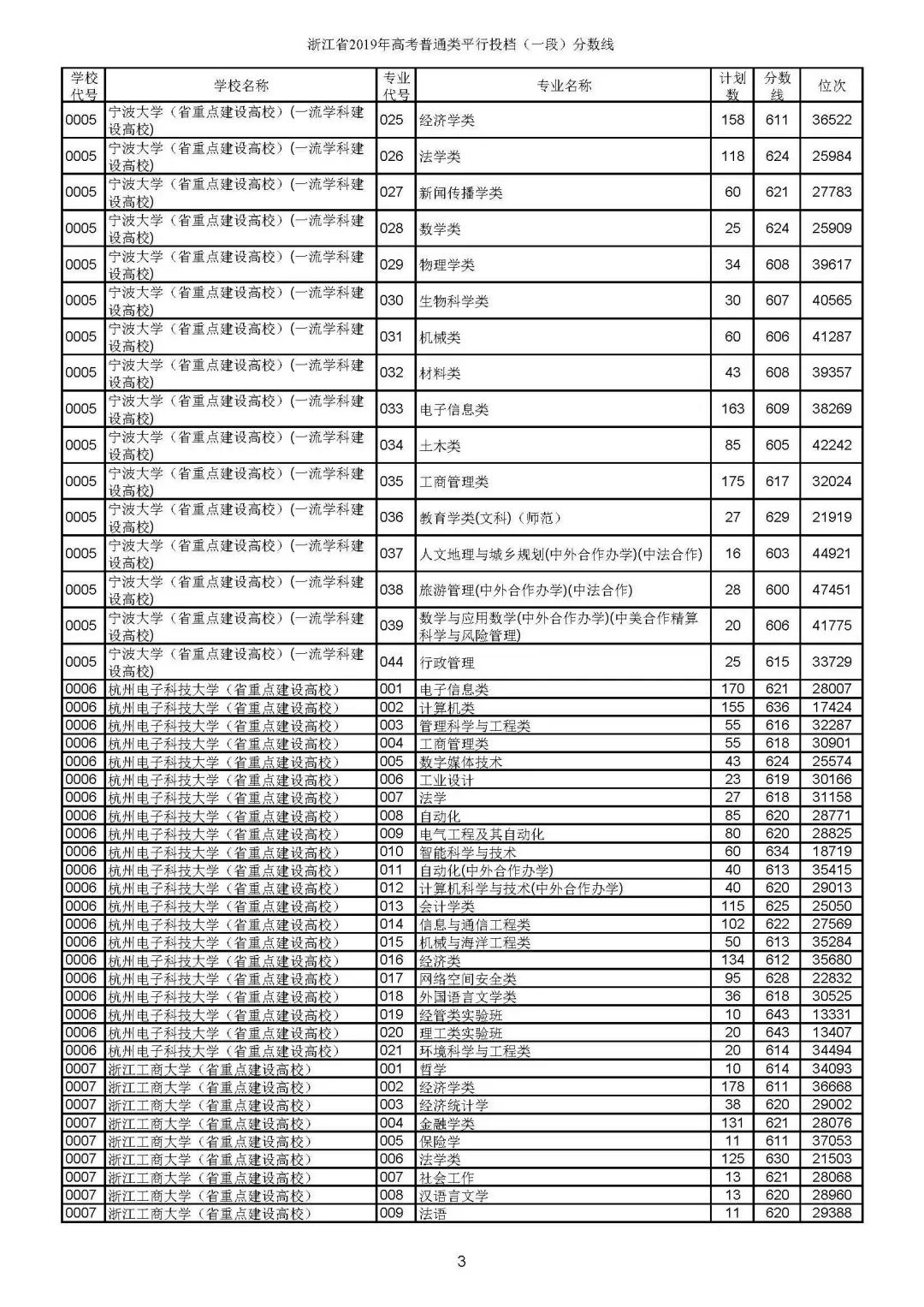 浙江省2019年高考普通类平行投档（一段）分数线

| 学校代号 | 学校名称 | 专业代号 | 专业名称 | 计划数 | 分数线 | 位次 |
|---|---|---|---|---|---|---|
| 0005 | 宁波大学（省重点建设高校）(一流学科建设高校) | 025 | 经济学类 | 158 | 611 | 36522 |
| 0005 | 宁波大学（省重点建设高校）(一流学科建设高校) | 026 | 法学类 | 118 | 624 | 25984 |
| 0005 | 宁波大学（省重点建设高校）(一流学科建设高校) | 027 | 新闻传播学类 | 60 | 621 | 27783 |
| 0005 | 宁波大学（省重点建设高校）(一流学科建设高校) | 028 | 数学类 | 25 | 624 | 25909 |
| 0005 | 宁波大学（省重点建设高校）(一流学科建设高校) | 029 | 物理学类 | 34 | 608 | 39617 |
| 0005 | 宁波大学（省重点建设高校）(一流学科建设高校) | 030 | 生物科学类 | 30 | 607 | 40565 |
| 0005 | 宁波大学（省重点建设高校）(一流学科建设高校) | 031 | 机械类 | 60 | 606 | 41287 |
| 0005 | 宁波大学（省重点建设高校）(一流学科建设高校) | 032 | 材料类 | 43 | 608 | 39357 |
| 0005 | 宁波大学（省重点建设高校）(一流学科建设高校) | 033 | 电子信息类 | 163 | 609 | 38269 |
| 0005 | 宁波大学（省重点建设高校）(一流学科建设高校) | 034 | 土木类 | 85 | 605 | 42242 |
| 0005 | 宁波大学（省重点建设高校）(一流学科建设高校) | 035 | 工商管理类 | 175 | 617 | 32024 |
| 0005 | 宁波大学（省重点建设高校）(一流学科建设高校) | 036 | 教育学类(文科)（师范） | 27 | 629 | 21919 |
| 0005 | 宁波大学（省重点建设高校）(一流学科建设高校) | 037 | 人文地理与城乡规划(中外合作办学)(中法合作) | 16 | 603 | 44921 |
| 0005 | 宁波大学（省重点建设高校）(一流学科建设高校) | 038 | 旅游管理(中外合作办学)(中法合作) | 28 | 600 | 47451 |
| 0005 | 宁波大学（省重点建设高校）(一流学科建设高校) | 039 | 数学与应用数学(中外合作办学)(中美合作精算科学与风险管理) | 20 | 606 | 41775 |
| 0005 | 宁波大学（省重点建设高校）(一流学科建设高校) | 044 | 行政管理 | 25 | 615 | 33729 |
| 0006 | 杭州电子科技大学（省重点建设高校） | 001 | 电子信息类 | 170 | 621 | 28007 |
| 0006 | 杭州电子科技大学（省重点建设高校） | 002 | 计算机类 | 155 | 636 | 17424 |
| 0006 | 杭州电子科技大学（省重点建设高校） | 003 | 管理科学与工程类 | 55 | 616 | 32287 |
| 0006 | 杭州电子科技大学（省重点建设高校） | 004 | 工商管理类 | 55 | 618 | 30901 |
| 0006 | 杭州电子科技大学（省重点建设高校） | 005 | 数字媒体技术 | 43 | 624 | 25574 |
| 0006 | 杭州电子科技大学（省重点建设高校） | 006 | 工业设计 | 23 | 619 | 30166 |
| 0006 | 杭州电子科技大学（省重点建设高校） | 007 | 法学 | 27 | 618 | 31158 |
| 0006 | 杭州电子科技大学（省重点建设高校） | 008 | 自动化 | 85 | 620 | 28771 |
| 0006 | 杭州电子科技大学（省重点建设高校） | 009 | 电气工程及其自动化 | 80 | 620 | 28825 |
| 0006 | 杭州电子科技大学（省重点建设高校） | 010 | 智能科学与技术 | 60 | 634 | 18719 |
| 0006 | 杭州电子科技大学（省重点建设高校） | 011 | 自动化(中外合作办学) | 40 | 613 | 35415 |
| 0006 | 杭州电子科技大学（省重点建设高校） | 012 | 计算机科学与技术(中外合作办学) | 40 | 620 | 29013 |
| 0006 | 杭州电子科技大学（省重点建设高校） | 013 | 会计学类 | 115 | 625 | 25050 |
| 0006 | 杭州电子科技大学（省重点建设高校） | 014 | 信息与通信工程类 | 102 | 622 | 27569 |
| 0006 | 杭州电子科技大学（省重点建设高校） | 015 | 机械与海洋工程类 | 50 | 613 | 35284 |
| 0006 | 杭州电子科技大学（省重点建设高校） | 016 | 经济类 | 134 | 612 | 35680 |
| 0006 | 杭州电子科技大学（省重点建设高校） | 017 | 网络空间安全类 | 95 | 628 | 22832 |
| 0006 | 杭州电子科技大学（省重点建设高校） | 018 | 外国语言文学类 | 36 | 618 | 30525 |
| 0006 | 杭州电子科技大学（省重点建设高校） | 019 | 经管类实验班 | 10 | 643 | 13331 |
| 0006 | 杭州电子科技大学（省重点建设高校） | 020 | 理工类实验班 | 20 | 643 | 13407 |
| 0006 | 杭州电子科技大学（省重点建设高校） | 021 | 环境科学与工程类 | 20 | 614 | 34494 |
| 0007 | 浙江工商大学（省重点建设高校） | 001 | 哲学 | 10 | 614 | 34093 |
| 0007 | 浙江工商大学（省重点建设高校） | 002 | 经济学类 | 178 | 611 | 36668 |
| 0007 | 浙江工商大学（省重点建设高校） | 003 | 经济统计学 | 38 | 620 | 29002 |
| 0007 | 浙江工商大学（省重点建设高校） | 004 | 金融学类 | 131 | 621 | 28076 |
| 0007 | 浙江工商大学（省重点建设高校） | 005 | 保险学 | 11 | 611 | 37053 |
| 0007 | 浙江工商大学（省重点建设高校） | 006 | 法学类 | 125 | 630 | 21503 |
| 0007 | 浙江工商大学（省重点建设高校） | 007 | 社会工作 | 13 | 621 | 28068 |
| 0007 | 浙江工商大学（省重点建设高校） | 008 | 汉语言文学 | 13 | 620 | 28960 |
| 0007 | 浙江工商大学（省重点建设高校） | 009 | 法语 | 11 | 620 | 29388 |

3